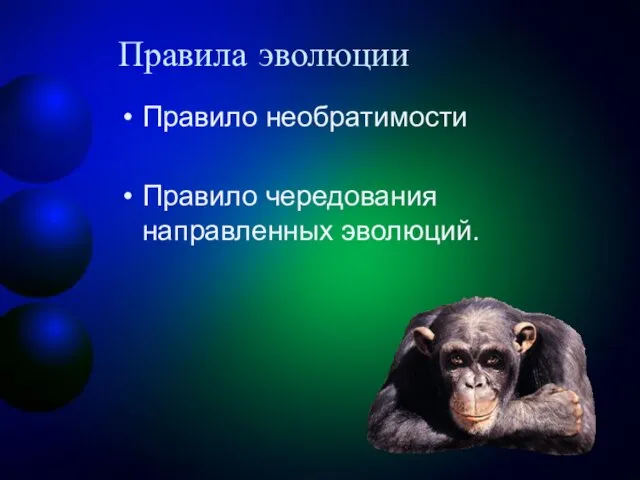 Правила эволюции

• Правило необратимости

• Правило чередования направленных эволюций.